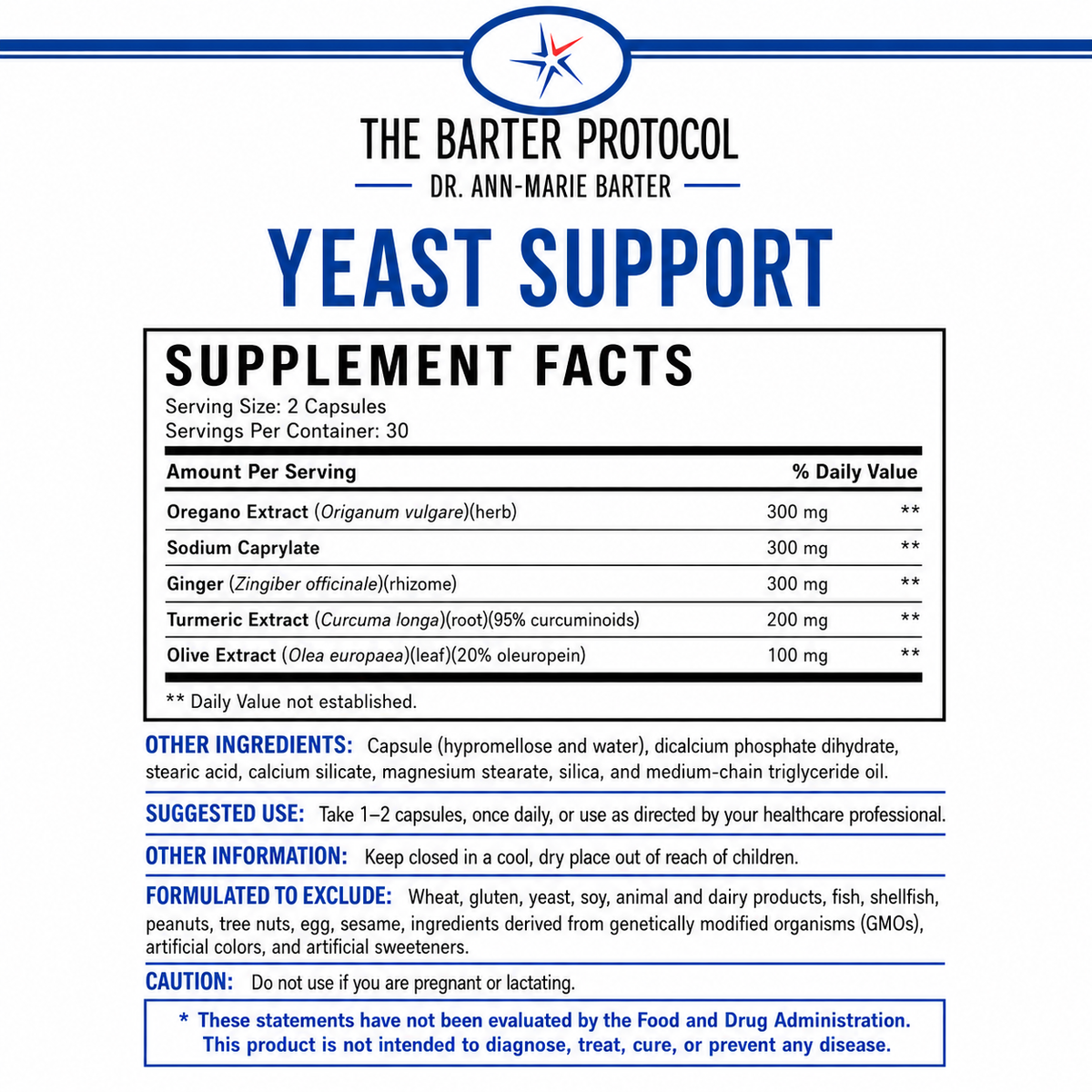 THE BARTER PROTOCOL

DR. ANN-MARIE BARTER

YEAST SUPPORT

SUPPLEMENT FACTS

Serving Size: 2 Capsules
Servings Per Container: 30

| Amount Per Serving | | % Daily Value |
|---|---|---|
| Oregano Extract (Origanum vulgare)(herb) | 300 mg | ** |
| Sodium Caprylate | 300 mg | ** |
| Ginger (Zingiber officinale)(rhizome) | 300 mg | ** |
| Turmeric Extract (Curcuma longa)(root)(95% curcuminoids) | 200 mg | ** |
| Olive Extract (Olea europaea)(leaf)(20% oleuropein) | 100 mg | ** |

** Daily Value not established.

OTHER INGREDIENTS: Capsule (hypromellose and water), dicalcium phosphate dihydrate, stearic acid, calcium silicate, magnesium stearate, silica, and medium-chain triglyceride oil.

SUGGESTED USE: Take 1–2 capsules, once daily, or use as directed by your healthcare professional.

OTHER INFORMATION: Keep closed in a cool, dry place out of reach of children.

FORMULATED TO EXCLUDE: Wheat, gluten, yeast, soy, animal and dairy products, fish, shellfish, peanuts, tree nuts, egg, sesame, ingredients derived from genetically modified organisms (GMOs), artificial colors, and artificial sweeteners.

CAUTION: Do not use if you are pregnant or lactating.

* These statements have not been evaluated by the Food and Drug Administration. This product is not intended to diagnose, treat, cure, or prevent any disease.